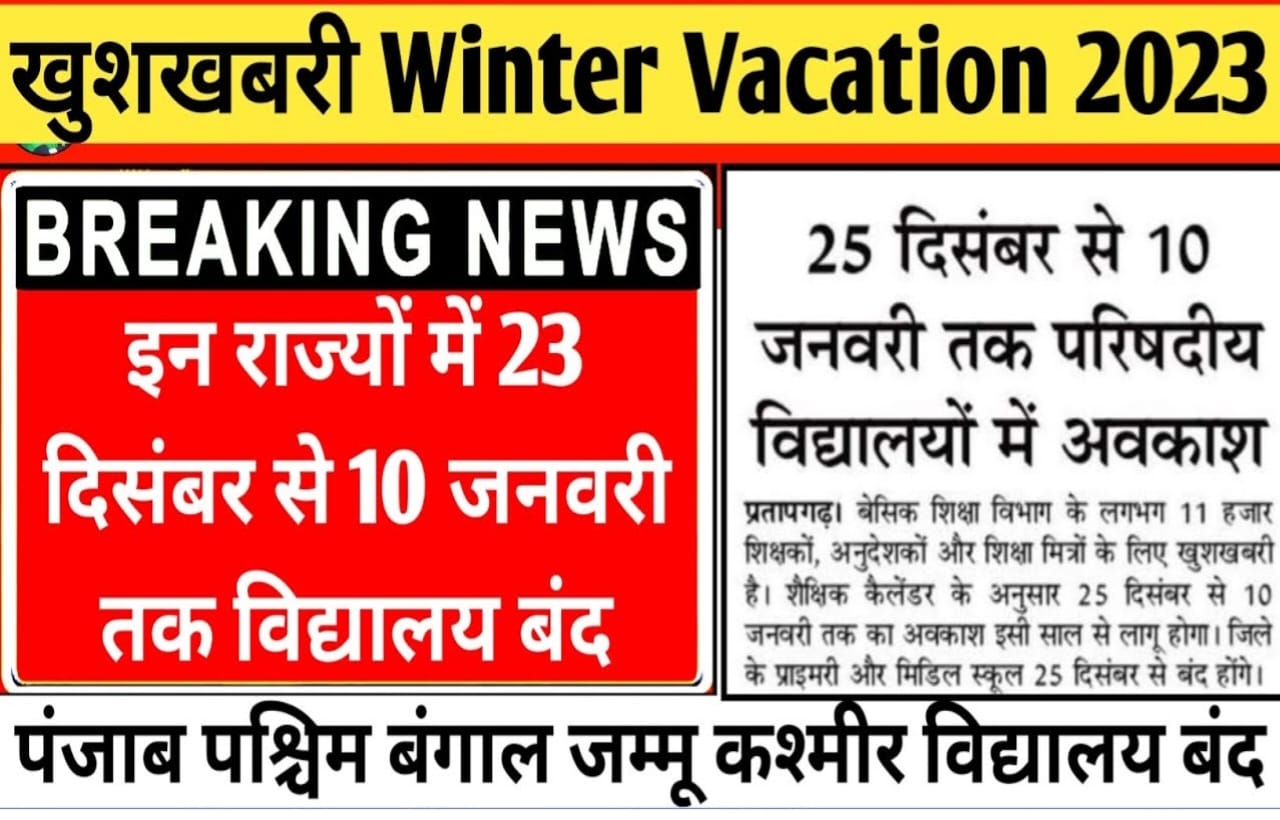 खुशखबरी Winter Vacation 2023

BREAKING NEWS

इन राज्यों में 23 दिसंबर से 10 जनवरी तक विद्यालय बंद

25 दिसंबर से 10 जनवरी तक परिषदीय विद्यालयों में अवकाश

प्रतापगढ़। बेसिक शिक्षा विभाग के लगभग 11 हजार शिक्षकों, अनुदेशकों और शिक्षा मित्रों के लिए खुशखबरी है। शैक्षिक कैलेंडर के अनुसार 25 दिसंबर से 10 जनवरी तक का अवकाश इसी साल से लागू होगा। जिले के प्राइमरी और मिडिल स्कूल 25 दिसंबर से बंद होंगे।

पंजाब पश्चिम बंगाल जम्मू कश्मीर विद्यालय बंद